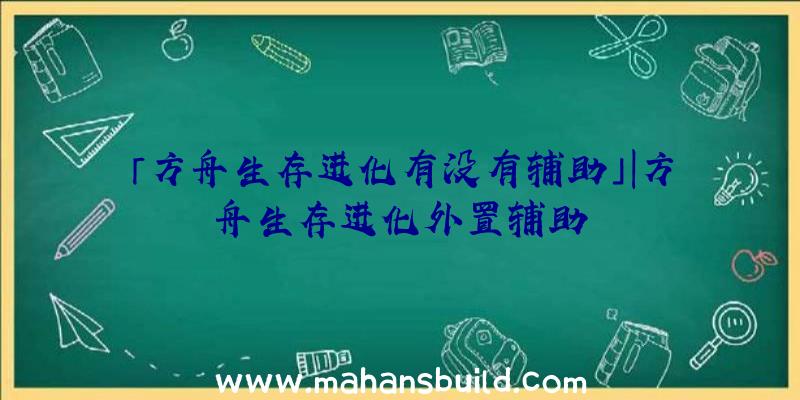 「方舟生存进化有没有辅助」|方舟生存进化外置辅助

www.mahansbuild.com